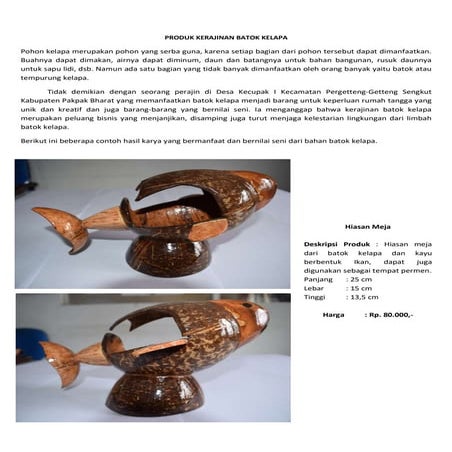 PRODUK KERAJINAN BATOK KELAPA

Pohon kelapa merupakan pohon yang serba guna, karena setiap bagian dari pohon tersebut dapat dimanfaatkan. Buahnya dapat dimakan, airnya dapat diminum, daun dan batangnya untuk bahan bangunan, rusuk daunnya untuk sapu lidi, dsb. Namun ada satu bagian yang tidak banyak dimanfaatkan oleh orang banyak yaitu batok atau tempurung kelapa.

Tidak demikian dengan seorang perajin di Desa Kecupak I Kecamatan Pergetteng-Getteng Sengkut Kabupaten Pakpak Bharat yang memanfaatkan batok kelapa menjadi barang untuk keperluan rumah tangga yang unik dan kreatif dan juga barang-barang yang bernilai seni. Ia menganggap bahwa kerajinan batok kelapa merupakan peluang bisnis yang menjanjikan, disamping juga turut menjaga kelestarian lingkungan dari limbah batok kelapa.

Berikut ini beberapa contoh hasil karya yang bermanfaat dan bernilai seni dari bahan batok kelapa.

Hiasan Meja

Deskripsi Produk : Hiasan meja dari batok kelapa dan kayu berbentuk ikan, dapat juga digunakan sebagai tempat permen.
Panjang : 25 cm
Lebar : 15 cm
Tinggi : 13,5 cm

Harga : Rp. 80.000,-